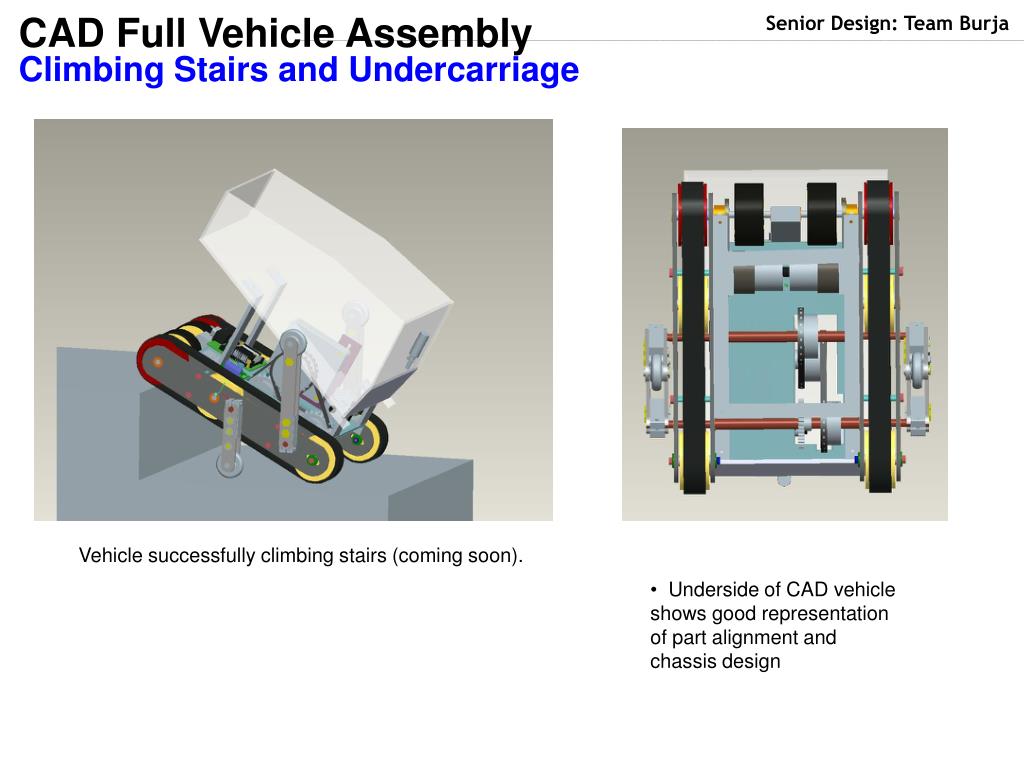 CAD Full Vehicle Assembly
Climbing Stairs and Undercarriage

Senior Design: Team Burja

Vehicle successfully climbing stairs (coming soon).

• Underside of CAD vehicle shows good representation of part alignment and chassis design